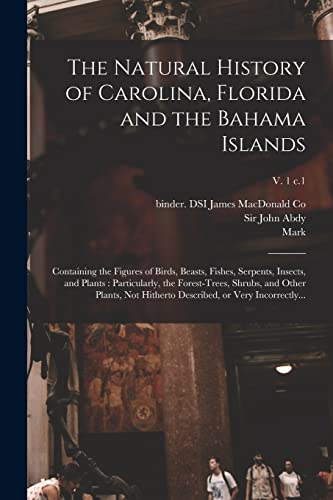 The Natural History of Carolina, Florida and the Bahama Islands

V. 1 c.1

binder. DSI James MacDonald Co
Sir John Abdy
Mark

Containing the Figures of Birds, Beasts, Fishes, Serpents, Insects, and Plants : Particularly, the Forest-Trees, Shrubs, and Other Plants, Not Hitherto Described, or Very Incorrectly...